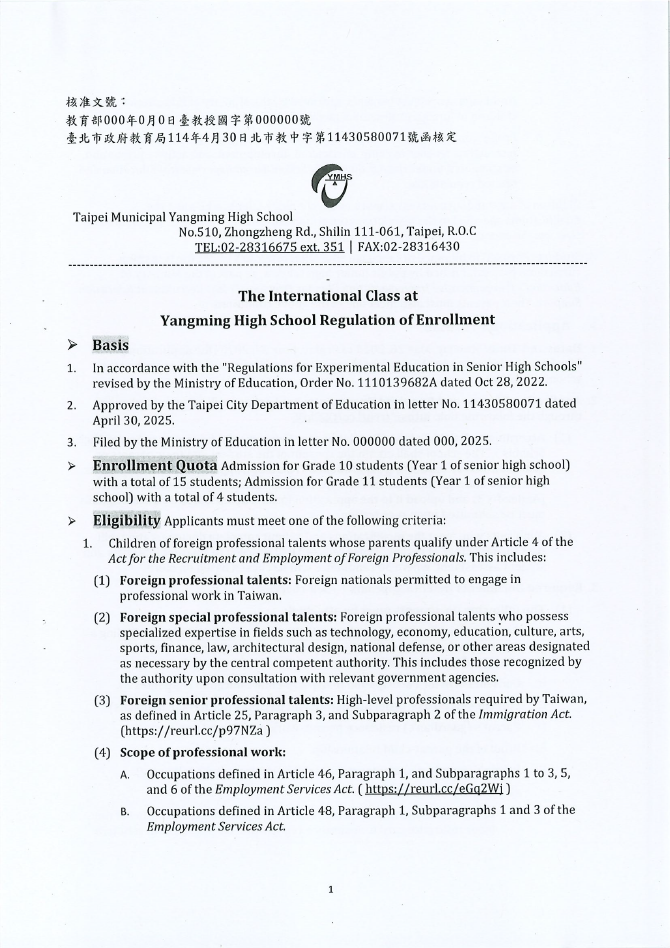 核准文號：
教育部000年0月0日臺教授國字第000000號
臺北市政府教育局114年4月30日北市教中字第11430580071號函核定

YMHS

Taipei Municipal Yangming High School
No.510, Zhongzheng Rd., Shilin 111-061, Taipei, R.O.C
TEL:02-28316675 ext. 351 | FAX:02-28316430

The International Class at
Yangming High School Regulation of Enrollment

➢ Basis

1. In accordance with the "Regulations for Experimental Education in Senior High Schools" revised by the Ministry of Education, Order No. 1110139682A dated Oct 28, 2022.

2. Approved by the Taipei City Department of Education in letter No. 11430580071 dated April 30, 2025.

3. Filed by the Ministry of Education in letter No. 000000 dated 000, 2025.

➢ Enrollment Quota Admission for Grade 10 students (Year 1 of senior high school) with a total of 15 students; Admission for Grade 11 students (Year 1 of senior high school) with a total of 4 students.

➢ Eligibility Applicants must meet one of the following criteria:

1. Children of foreign professional talents whose parents qualify under Article 4 of the Act for the Recruitment and Employment of Foreign Professionals. This includes:

(1) Foreign professional talents: Foreign nationals permitted to engage in professional work in Taiwan.

(2) Foreign special professional talents: Foreign professional talents who possess specialized expertise in fields such as technology, economy, education, culture, arts, sports, finance, law, architectural design, national defense, or other areas designated as necessary by the central competent authority. This includes those recognized by the authority upon consultation with relevant government agencies.

(3) Foreign senior professional talents: High-level professionals required by Taiwan, as defined in Article 25, Paragraph 3, and Subparagraph 2 of the Immigration Act. (https://reurl.cc/p97NZa )

(4) Scope of professional work:

A. Occupations defined in Article 46, Paragraph 1, and Subparagraphs 1 to 3, 5, and 6 of the Employment Services Act. ( https://reurl.cc/eGq2Wj )

B. Occupations defined in Article 48, Paragraph 1, Subparagraphs 1 and 3 of the Employment Services Act.

1